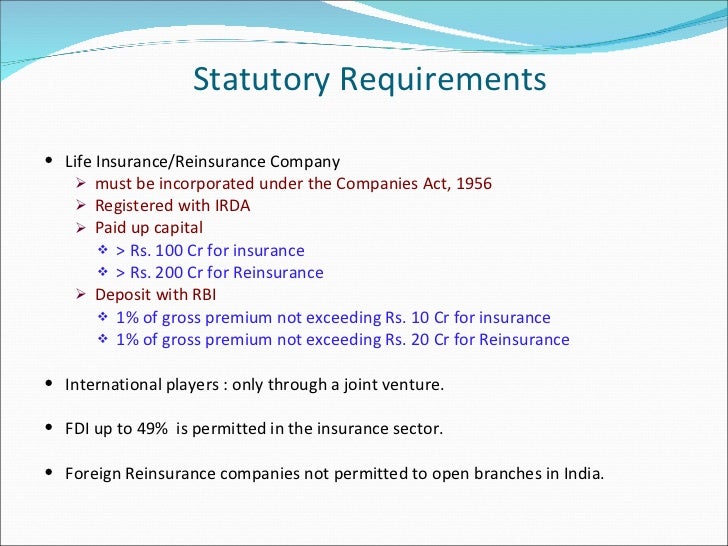 Statutory Requirements

• Life Insurance/Reinsurance Company
 ➢ must be incorporated under the Companies Act, 1956
 ➢ Registered with IRDA
 ➢ Paid up capital
  ❖ > Rs. 100 Cr for insurance
  ❖ > Rs. 200 Cr for Reinsurance
 ➢ Deposit with RBI
  ❖ 1% of gross premium not exceeding Rs. 10 Cr for insurance
  ❖ 1% of gross premium not exceeding Rs. 20 Cr for Reinsurance

• International players : only through a joint venture.

• FDI up to 49% is permitted in the insurance sector.

• Foreign Reinsurance companies not permitted to open branches in India.